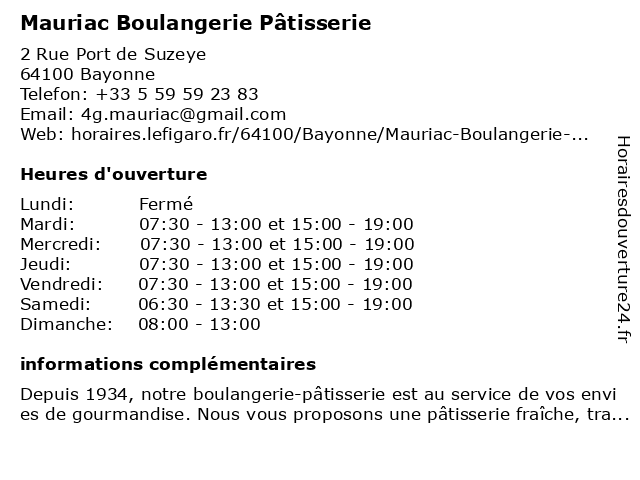 Mauriac Boulangerie Pâtisserie

2 Rue Port de Suzeye
64100 Bayonne
Telefon: +33 5 59 59 23 83
Email: 4g.mauriac@gmail.com
Web: horaires.lefigaro.fr/64100/Bayonne/Mauriac-Boulangerie-...

Heures d'ouverture

| Lundi: | Fermé |
|---|---|
| Mardi: | 07:30 - 13:00 et 15:00 - 19:00 |
| Mercredi: | 07:30 - 13:00 et 15:00 - 19:00 |
| Jeudi: | 07:30 - 13:00 et 15:00 - 19:00 |
| Vendredi: | 07:30 - 13:00 et 15:00 - 19:00 |
| Samedi: | 06:30 - 13:30 et 15:00 - 19:00 |
| Dimanche: | 08:00 - 13:00 |

informations complémentaires

Depuis 1934, notre boulangerie-pâtisserie est au service de vos envi es de gourmandise. Nous vous proposons une pâtisserie fraîche, tra...

Horairesdouverture24.fr